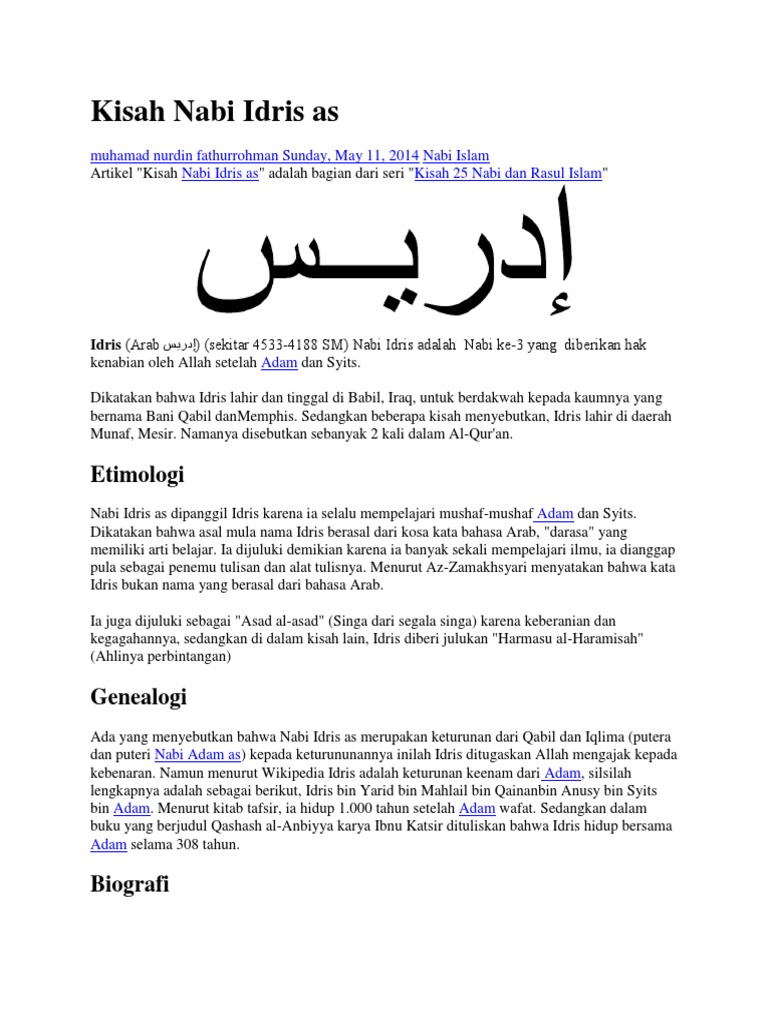 Kisah Nabi Idris as

muhamad nurdin fathurrohman Sunday, May 11, 2014 Nabi Islam
Artikel "Kisah Nabi Idris as" adalah bagian dari seri "Kisah 25 Nabi dan Rasul Islam"

إدريــس

Idris (Arab إدريس) (sekitar 4533-4188 SM) Nabi Idris adalah Nabi ke-3 yang diberikan hak kenabian oleh Allah setelah Adam dan Syits.

Dikatakan bahwa Idris lahir dan tinggal di Babil, Iraq, untuk berdakwah kepada kaumnya yang bernama Bani Qabil danMemphis. Sedangkan beberapa kisah menyebutkan, Idris lahir di daerah Munaf, Mesir. Namanya disebutkan sebanyak 2 kali dalam Al-Qur'an.

Etimologi

Nabi Idris as dipanggil Idris karena ia selalu mempelajari mushaf-mushaf Adam dan Syits. Dikatakan bahwa asal mula nama Idris berasal dari kosa kata bahasa Arab, "darasa" yang memiliki arti belajar. Ia dijuluki demikian karena ia banyak sekali mempelajari ilmu, ia dianggap pula sebagai penemu tulisan dan alat tulisnya. Menurut Az-Zamakhsyari menyatakan bahwa kata Idris bukan nama yang berasal dari bahasa Arab.

Ia juga dijuluki sebagai "Asad al-asad" (Singa dari segala singa) karena keberanian dan kegagahannya, sedangkan di dalam kisah lain, Idris diberi julukan "Harmasu al-Haramisah" (Ahlinya perbintangan)

Genealogi

Ada yang menyebutkan bahwa Nabi Idris as merupakan keturunan dari Qabil dan Iqlima (putera dan puteri Nabi Adam as) kepada keturununannya inilah Idris ditugaskan Allah mengajak kepada kebenaran. Namun menurut Wikipedia Idris adalah keturunan keenam dari Adam, silsilah lengkapnya adalah sebagai berikut, Idris bin Yarid bin Mahlail bin Qainanbin Anusy bin Syits bin Adam. Menurut kitab tafsir, ia hidup 1.000 tahun setelah Adam wafat. Sedangkan dalam buku yang berjudul Qashash al-Anbiyya karya Ibnu Katsir dituliskan bahwa Idris hidup bersama Adam selama 308 tahun.

Biografi